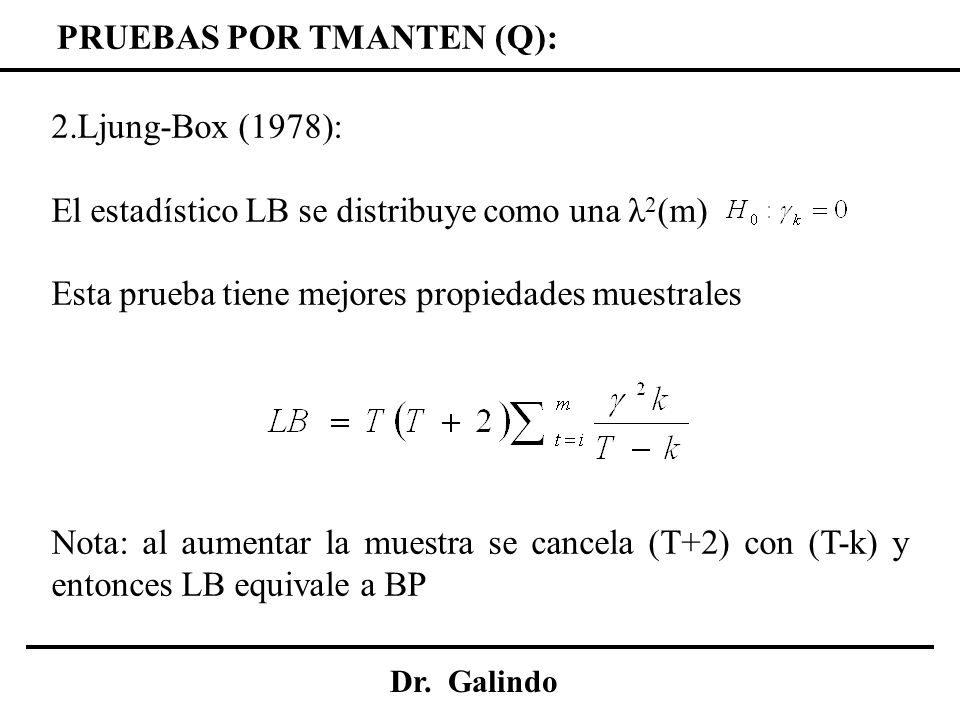 PRUEBAS POR TMANTEN (Q):

2.Ljung-Box (1978):

El estadístico LB se distribuye como una $\lambda^2$(m) $H_0 : \gamma_k = 0$

Esta prueba tiene mejores propiedades muestrales

$LB = T(T+2)\sum_{t=i}^{m} \frac{\gamma^2 k}{T-k}$

Nota: al aumentar la muestra se cancela (T+2) con (T-k) y entonces LB equivale a BP

Dr. Galindo